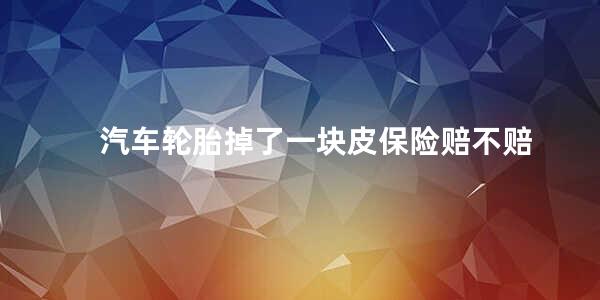 汽车轮胎掉了一块皮保险赔不赔